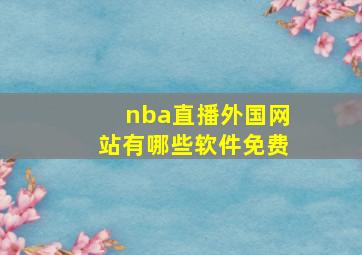 nba直播外国网站有哪些软件免费